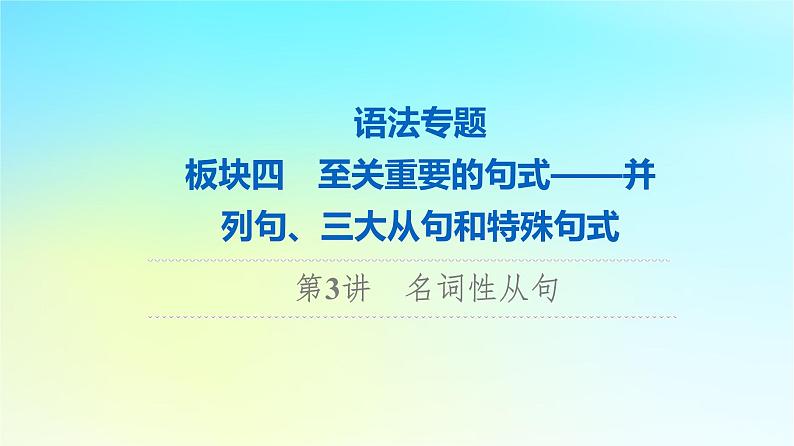 语法专题

板块四　至关重要的句式——并列句、三大从句和特殊句式

第3讲　名词性从句